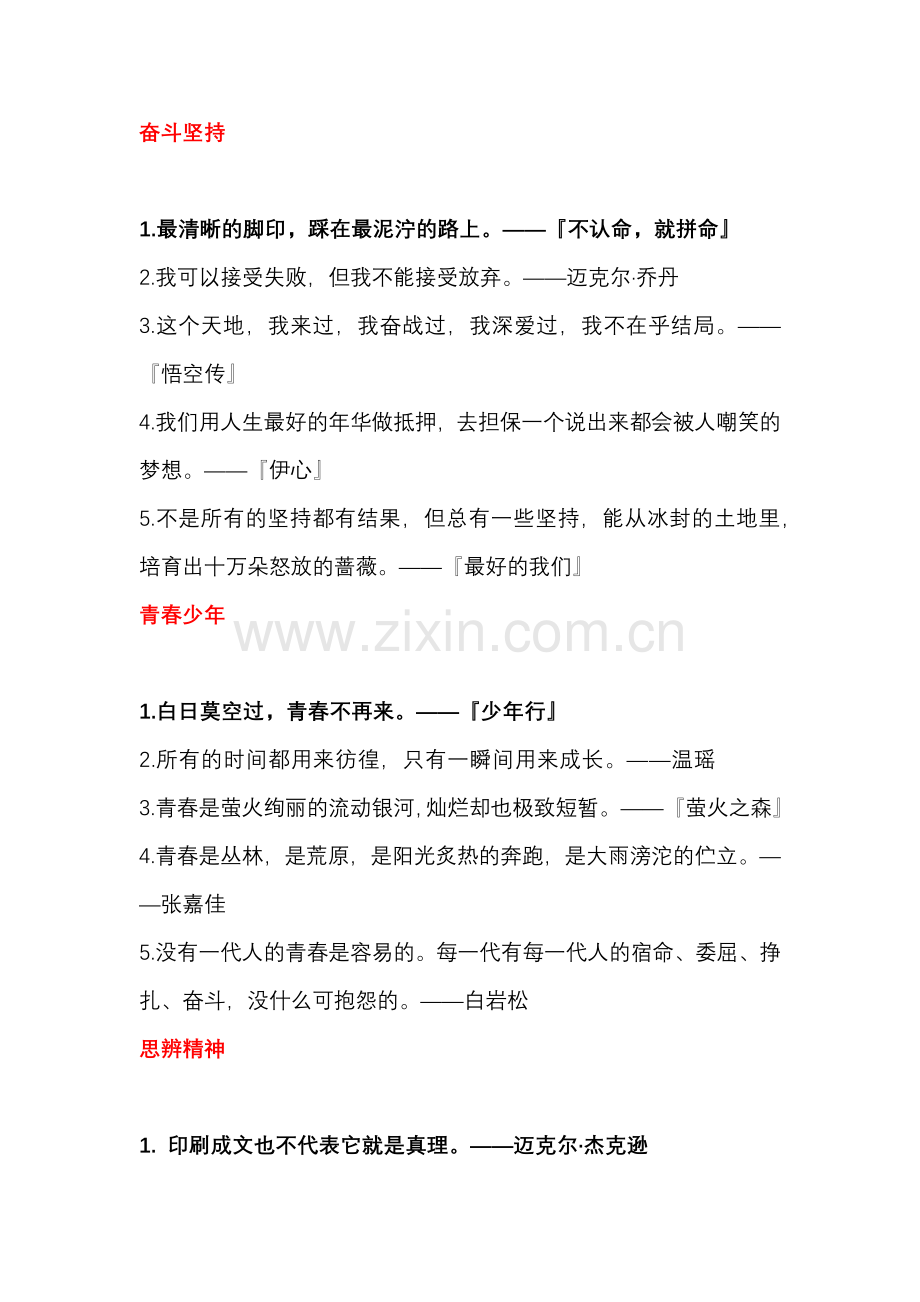 奋斗坚持

1.最清晰的脚印，踩在最泥泞的路上。——『不认命，就拼命』
2.我可以接受失败，但我不能接受放弃。——迈克尔·乔丹
3.这个天地，我来过，我奋战过，我深爱过，我不在乎结局。——『悟空传』
4.我们用人生最好的年华做抵押，去担保一个说出来都会被人嘲笑的梦想。——『伊心』
5.不是所有的坚持都有结果，但总有一些坚持，能从冰封的土地里，培育出十万朵怒放的蔷薇。——『最好的我们』

青春少年

www.zixin.com.cn

1.白日莫空过，青春不再来。——『少年行』
2.所有的时间都用来彷徨，只有一瞬间用来成长。——温瑶
3.青春是萤火绚丽的流动银河，灿烂却也极致短暂。——『萤火之森』
4.青春是丛林，是荒原，是阳光炙热的奔跑，是大雨滂沱的伫立。——张嘉佳
5.没有一代人的青春是容易的。每一代有每一代人的宿命、委屈、挣扎、奋斗，没什么可抱怨的。——白岩松

思辨精神

1. 印刷成文也不代表它就是真理。——迈克尔·杰克逊